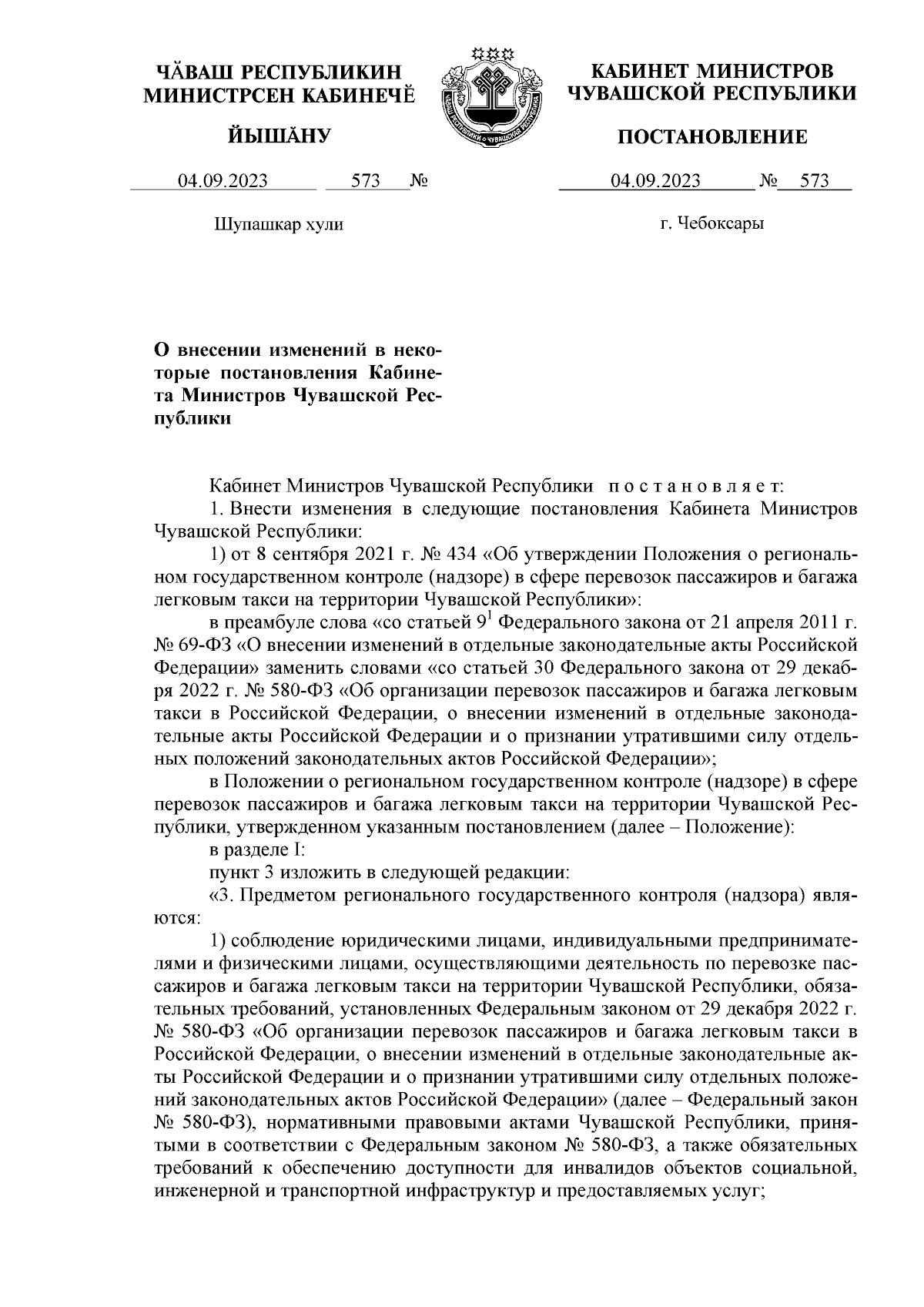 ЧĂВАШ РЕСПУБЛИКИН МИНИСТРСЕН КАБИНЕЧĔ

ЙЫШĂНУ

04.09.2023 573 №

Шупашкар хули

КАБИНЕТ МИНИСТРОВ ЧУВАШСКОЙ РЕСПУБЛИКИ

ПОСТАНОВЛЕНИЕ

04.09.2023 № 573

г. Чебоксары

О внесении изменений в некоторые постановления Кабинета Министров Чувашской Республики

Кабинет Министров Чувашской Республики постановляет:

1. Внести изменения в следующие постановления Кабинета Министров Чувашской Республики:

1) от 8 сентября 2021 г. № 434 «Об утверждении Положения о региональном государственном контроле (надзоре) в сфере перевозок пассажиров и багажа легковым такси на территории Чувашской Республики»:

в преамбуле слова «со статьей $9^1$ Федерального закона от 21 апреля 2011 г. № 69-ФЗ «О внесении изменений в отдельные законодательные акты Российской Федерации» заменить словами «со статьей 30 Федерального закона от 29 декабря 2022 г. № 580-ФЗ «Об организации перевозок пассажиров и багажа легковым такси в Российской Федерации, о внесении изменений в отдельные законодательные акты Российской Федерации и о признании утратившими силу отдельных положений законодательных актов Российской Федерации»;

в Положении о региональном государственном контроле (надзоре) в сфере перевозок пассажиров и багажа легковым такси на территории Чувашской Республики, утвержденном указанным постановлением (далее – Положение):

в разделе I:

пункт 3 изложить в следующей редакции:

«3. Предметом регионального государственного контроля (надзора) являются:

1) соблюдение юридическими лицами, индивидуальными предпринимателями и физическими лицами, осуществляющими деятельность по перевозке пассажиров и багажа легковым такси на территории Чувашской Республики, обязательных требований, установленных Федеральным законом от 29 декабря 2022 г. № 580-ФЗ «Об организации перевозок пассажиров и багажа легковым такси в Российской Федерации, о внесении изменений в отдельные законодательные акты Российской Федерации и о признании утратившими силу отдельных положений законодательных актов Российской Федерации» (далее – Федеральный закон № 580-ФЗ), нормативными правовыми актами Чувашской Республики, принятыми в соответствии с Федеральным законом № 580-ФЗ, а также обязательных требований к обеспечению доступности для инвалидов объектов социальной, инженерной и транспортной инфраструктур и предоставляемых услуг;